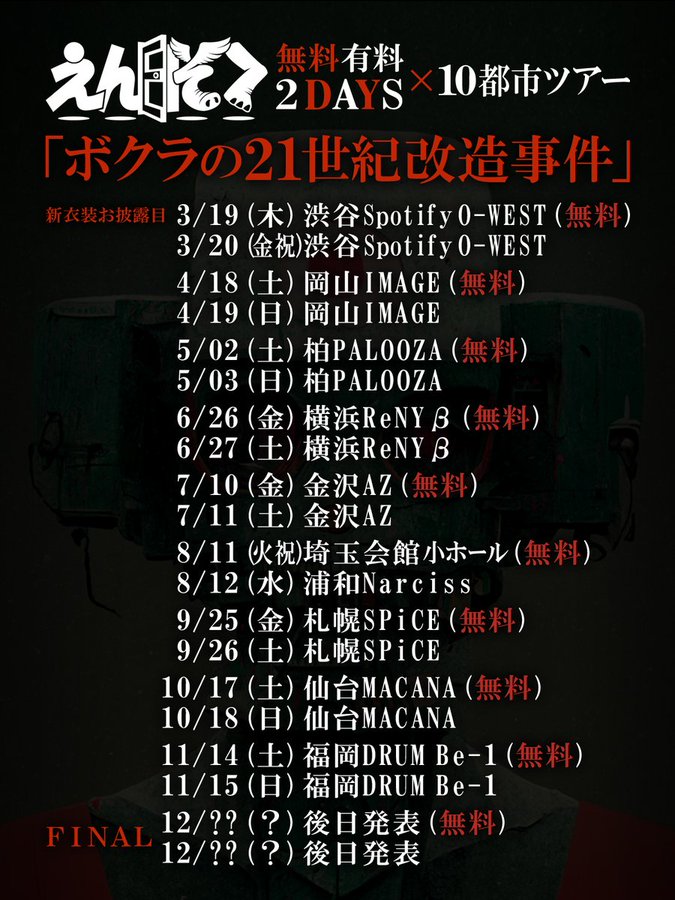 えんそく 無料有料 2DAYS × 10都市ツアー

「ボクラの21世紀改造事件」

新衣装お披露目 3/19(木)渋谷Spotify O-WEST(無料)
3/20(金祝)渋谷Spotify O-WEST

4/18(土)岡山IMAGE(無料)
4/19(日)岡山IMAGE

5/02(土)柏PALOOZA(無料)
5/03(日)柏PALOOZA

6/26(金)横浜ReNY β(無料)
6/27(土)横浜ReNY β

7/10(金)金沢AZ(無料)
7/11(土)金沢AZ

8/11(火祝)埼玉会館小ホール(無料)
8/12(水)浦和Narciss

9/25(金)札幌SPiCE(無料)
9/26(土)札幌SPiCE

10/17(土)仙台MACANA(無料)
10/18(日)仙台MACANA

11/14(土)福岡DRUM Be-1(無料)
11/15(日)福岡DRUM Be-1

FINAL 12/??(?)後日発表(無料)
12/??(?)後日発表